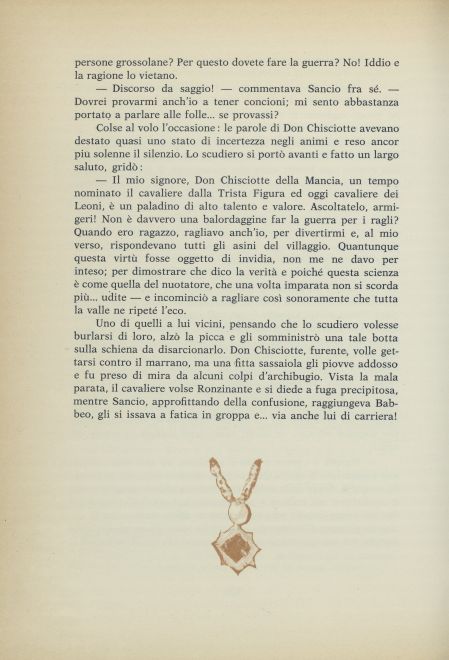 persone grossolane? Per questo dovete fare la guerra? No! Iddio e la ragione lo vietano.

— Discorso da saggio! — commentava Sancio fra sé. — Dovrei provarmi anch'io a tener concioni; mi sento abbastanza portato a parlare alle folle... se provassi?

Colse al volo l'occasione: le parole di Don Chisciotte avevano destato quasi uno stato di incertezza negli animi e reso ancor piu solenne il silenzio. Lo scudiero si portò avanti e fatto un largo saluto, gridò:

— Il mio signore, Don Chisciotte della Mancia, un tempo nominato il cavaliere dalla Trista Figura ed oggi cavaliere dei Leoni, è un paladino di alto talento e valore. Ascoltatelo, armigeri! Non è davvero una balordaggine far la guerra per i ragli? Quando ero ragazzo, ragliavo anch'io, per divertirmi e, al mio verso, rispondevano tutti gli asini del villaggio. Quantunque questa virtù fosse oggetto di invidia, non me ne davo per inteso; per dimostrare che dico la verità e poiché questa scienza è come quella del nuotatore, che una volta imparata non si scorda più... udite — e incominciò a ragliare così sonoramente che tutta la valle ne ripeté l'eco.

Uno di quelli a lui vicini, pensando che lo scudiero volesse burlarsi di loro, alzò la picca e gli somministrò una tale botta sulla schiena da disarcionarlo. Don Chisciotte, furente, volle gettarsi contro il marrano, ma una fitta sassaiola gli piovve addosso e fu preso di mira da alcuni colpi d'archibugio. Vista la mala parata, il cavaliere volse Ronzinante e si diede a fuga precipitosa, mentre Sancio, approfittando della confusione, raggiungeva Babbeo, gli si issava a fatica in groppa e... via anche lui di carriera!